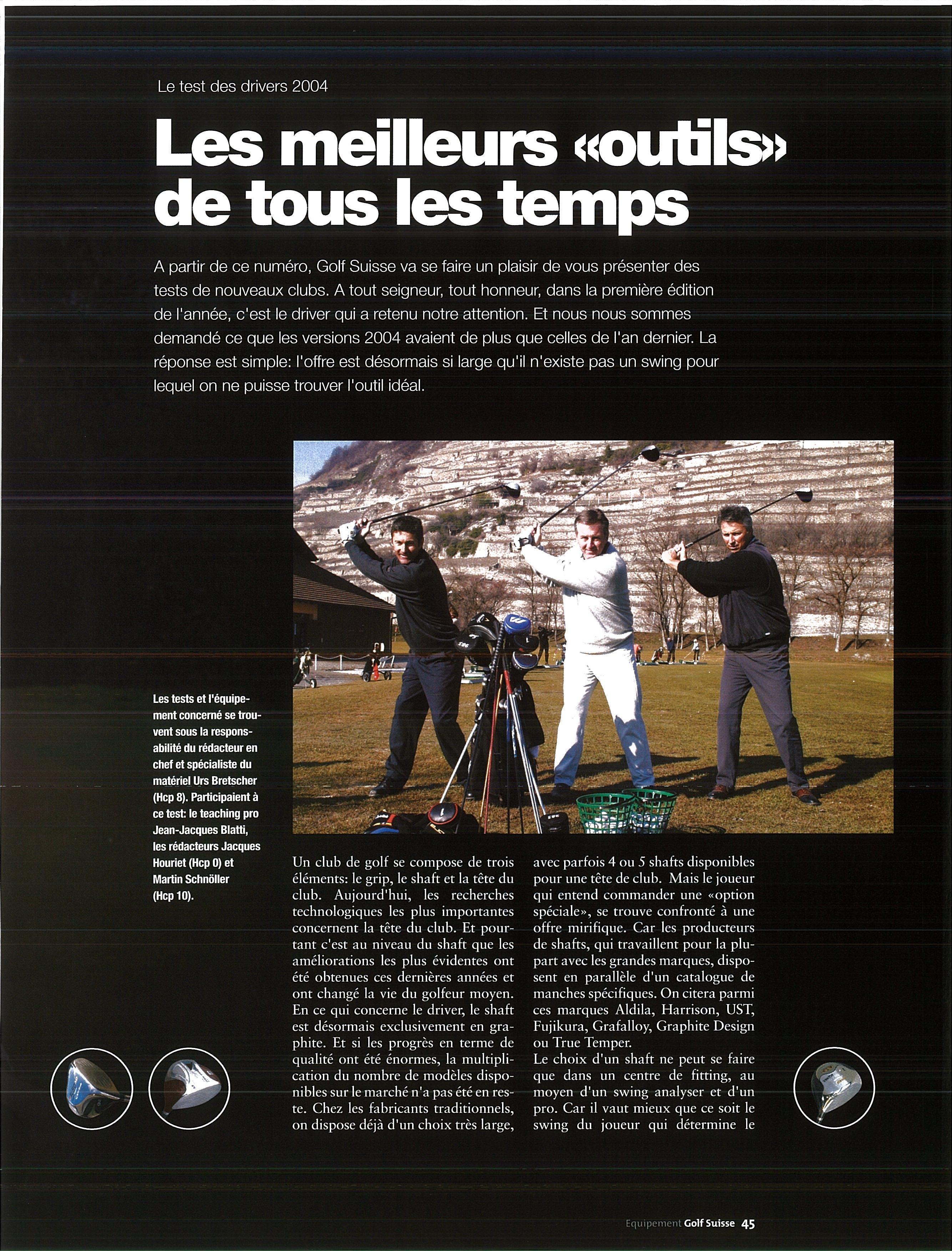 Le test des drivers 2004

Les meilleurs «outils» de tous les temps

A partir de ce numéro, Golf Suisse va se faire un plaisir de vous présenter des tests de nouveaux clubs. A tout seigneur, tout honneur, dans la première édition de l'année, c'est le driver qui a retenu notre attention. Et nous nous sommes demandé ce que les versions 2004 avaient de plus que celles de l'an dernier. La réponse est simple: l'offre est désormais si large qu'il n'existe pas un swing pour lequel on ne puisse trouver l'outil idéal.

Les tests et l'équipement concerné se trouvent sous la responsabilité du rédacteur en chef et spécialiste du matériel Urs Bretscher (Hcp 8). Participaient à ce test: le teaching pro Jean-Jacques Blatti, les rédacteurs Jacques Houriet (Hcp 0) et Martin Schnöller (Hcp 10).

Un club de golf se compose de trois éléments: le grip, le shaft et la tête du club. Aujourd'hui, les recherches technologiques les plus importantes concernent la tête du club. Et pourtant c'est au niveau du shaft que les améliorations les plus évidentes ont été obtenues ces dernières années et ont changé la vie du golfeur moyen. En ce qui concerne le driver, le shaft est désormais exclusivement en graphite. Et si les progrès en terme de qualité ont été énormes, la multiplication du nombre de modèles disponibles sur le marché n'a pas été en reste. Chez les fabricants traditionnels, on dispose déjà d'un choix très large, avec parfois 4 ou 5 shafts disponibles pour une tête de club. Mais le joueur qui entend commander une «option spéciale», se trouve confronté à une offre mirifique. Car les producteurs de shafts, qui travaillent pour la plupart avec les grandes marques, disposent en parallèle d'un catalogue de manches spécifiques. On citera parmi ces marques Aldila, Harrison, UST, Fujikura, Grafalloy, Graphite Design ou True Temper.
Le choix d'un shaft ne peut se faire que dans un centre de fitting, au moyen d'un swing analyser et d'un pro. Car il vaut mieux que ce soit le swing du joueur qui détermine le

Equipement Golf Suisse 45